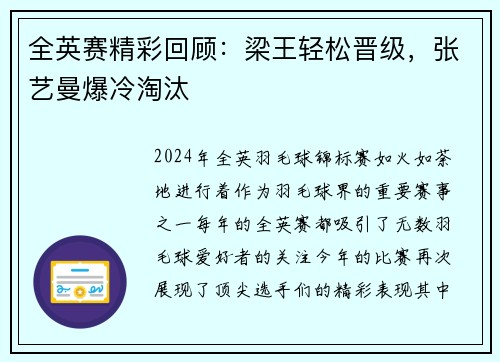 全英赛精彩回顾：梁王轻松晋级，张艺曼爆冷淘汰

2024年全英羽毛球锦标赛如火如荼地进行着作为羽毛球界的重要赛事之一每年的全英赛都吸引了无数羽毛球爱好者的关注今年的比赛再次展现了顶尖选手们的精彩表现其中